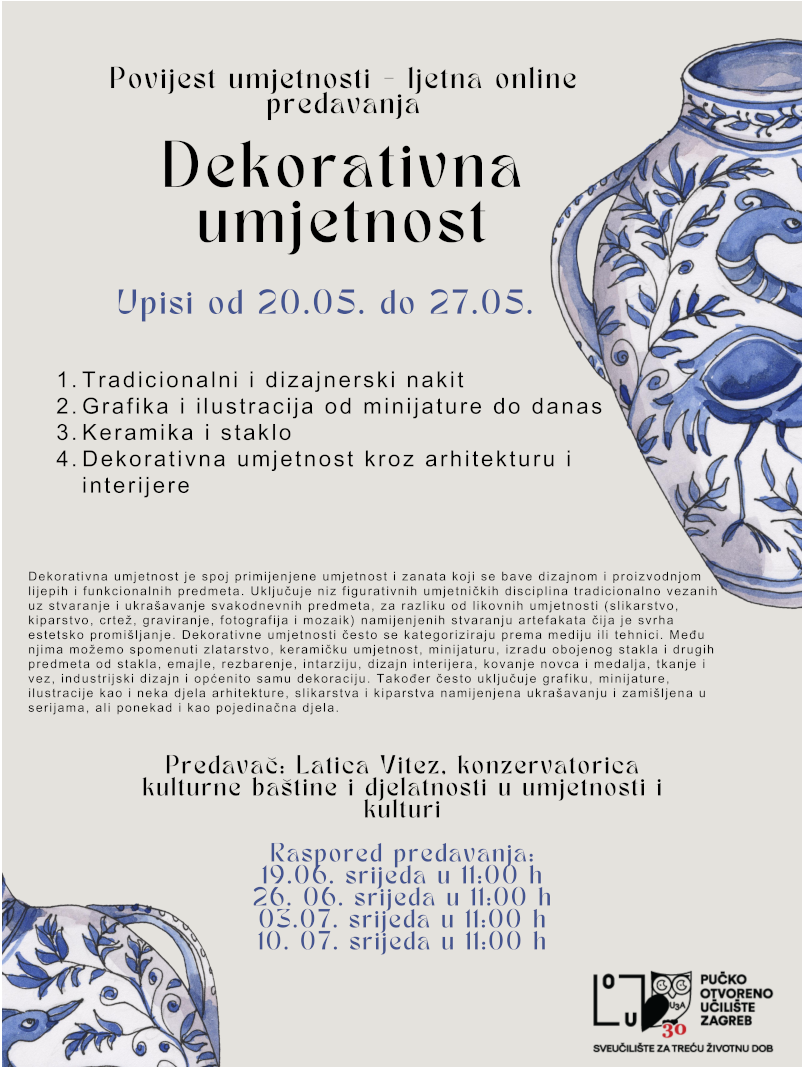 Povijest umjetnosti - ljetna online predavanja

Dekorativna umjetnost

Upisi od 20.05. do 27.05.

1. Tradicionalni i dizajnerski nakit
2. Grafika i ilustracija od minijature do danas
3. Keramika i staklo
4. Dekorativna umjetnost kroz arhitekturu i interijere

Dekorativna umjetnost je spoj primijenjene umjetnost i zanata koji se bave dizajnom i proizvodnjom lijepih i funkcionalnih predmeta. Uključuje niz figurativnih umjetničkih disciplina tradicionalno vezanih uz stvaranje i ukrašavanje svakodnevnih predmeta, za razliku od likovnih umjetnosti (slikarstvo, kiparstvo, crtež, graviranje, fotografija i mozaik) namijenjenih stvaranju artefakata čija je svrha estetsko promišljanje. Dekorativne umjetnosti često se kategoriziraju prema mediju ili tehnici. Među njima možemo spomenuti zlatarstvo, keramičku umjetnost, minijaturu, izradu obojenog stakla i drugih predmeta od stakla, emajle, rezbarenje, intarziju, dizajn interijera, kovanje novca i medalja, tkanje i vez, industrijski dizajn i općenito samu dekoraciju. Također često uključuje grafiku, minijature, ilustracije kao i neka djela arhitekture, slikarstva i kiparstva namijenjena ukrašavanju i zamišljena u serijama, ali ponekad i kao pojedinačna djela.

Predavač: Latica Vitez, konzervatorica kulturne baštine i djelatnosti u umjetnosti i kulturi

Raspored predavanja:
19.06. srijeda u 11:00 h
26. 06. srijeda u 11:00 h
03.07. srijeda u 11:00 h
10. 07. srijeda u 11:00 h

O
U
U3A
30
PUČKO OTVORENO UČILIŠTE ZAGREB
SVEUČILIŠTE ZA TREĆU ŽIVOTNU DOB